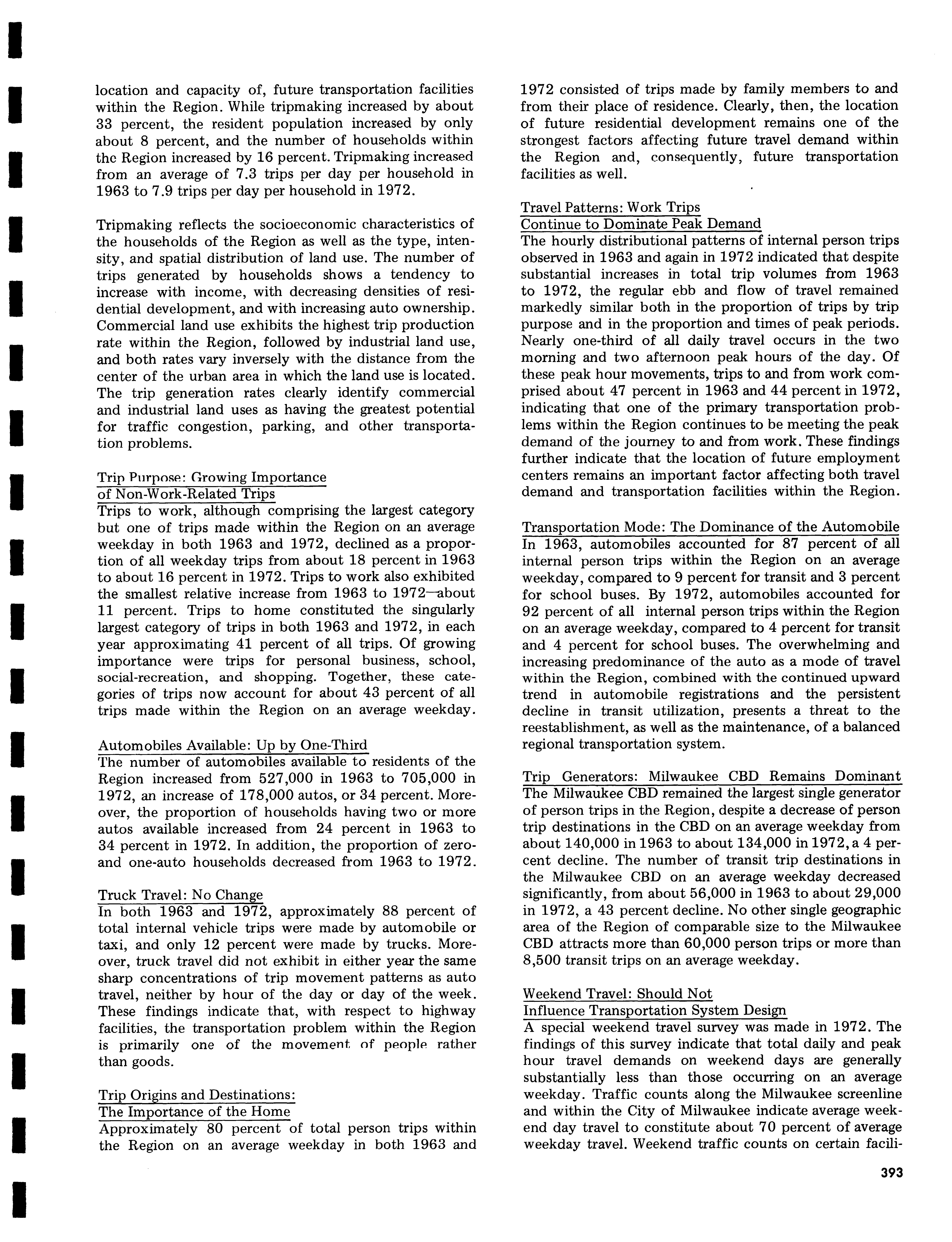 location and capacity of, future transportation facilities within the Region. While tripmaking increased by about 33 percent, the resident population increased by only about 8 percent, and the number of households within the Region increased by 16 percent. Tripmaking increased from an average of 7.3 trips per day per household in 1963 to 7.9 trips per day per household in 1972.

Tripmaking reflects the socioeconomic characteristics of the households of the Region as well as the type, intensity, and spatial distribution of land use. The number of trips generated by households shows a tendency to increase with income, with decreasing densities of residential development, and with increasing auto ownership. Commercial land use exhibits the highest trip production rate within the Region, followed by industrial land use, and both rates vary inversely with the distance from the center of the urban area in which the land use is located. The trip generation rates clearly identify commercial and industrial land uses as having the greatest potential for traffic congestion, parking, and other transportation problems.

Trip Purpose: Growing Importance of Non-Work-Related Trips
Trips to work, although comprising the largest category but one of trips made within the Region on an average weekday in both 1963 and 1972, declined as a proportion of all weekday trips from about 18 percent in 1963 to about 16 percent in 1972. Trips to work also exhibited the smallest relative increase from 1963 to 1972—about 11 percent. Trips to home constituted the singularly largest category of trips in both 1963 and 1972, in each year approximating 41 percent of all trips. Of growing importance were trips for personal business, school, social-recreation, and shopping. Together, these categories of trips now account for about 43 percent of all trips made within the Region on an average weekday.

Automobiles Available: Up by One-Third
The number of automobiles available to residents of the Region increased from 527,000 in 1963 to 705,000 in 1972, an increase of 178,000 autos, or 34 percent. Moreover, the proportion of households having two or more autos available increased from 24 percent in 1963 to 34 percent in 1972. In addition, the proportion of zero- and one-auto households decreased from 1963 to 1972.

Truck Travel: No Change
In both 1963 and 1972, approximately 88 percent of total internal vehicle trips were made by automobile or taxi, and only 12 percent were made by trucks. Moreover, truck travel did not exhibit in either year the same sharp concentrations of trip movement patterns as auto travel, neither by hour of the day or day of the week. These findings indicate that, with respect to highway facilities, the transportation problem within the Region is primarily one of the movement of people rather than goods.

Trip Origins and Destinations: The Importance of the Home
Approximately 80 percent of total person trips within the Region on an average weekday in both 1963 and 1972 consisted of trips made by family members to and from their place of residence. Clearly, then, the location of future residential development remains one of the strongest factors affecting future travel demand within the Region and, consequently, future transportation facilities as well.

Travel Patterns: Work Trips Continue to Dominate Peak Demand
The hourly distributional patterns of internal person trips observed in 1963 and again in 1972 indicated that despite substantial increases in total trip volumes from 1963 to 1972, the regular ebb and flow of travel remained markedly similar both in the proportion of trips by trip purpose and in the proportion and times of peak periods. Nearly one-third of all daily travel occurs in the two morning and two afternoon peak hours of the day. Of these peak hour movements, trips to and from work comprised about 47 percent in 1963 and 44 percent in 1972, indicating that one of the primary transportation problems within the Region continues to be meeting the peak demand of the journey to and from work. These findings further indicate that the location of future employment centers remains an important factor affecting both travel demand and transportation facilities within the Region.

Transportation Mode: The Dominance of the Automobile
In 1963, automobiles accounted for 87 percent of all internal person trips within the Region on an average weekday, compared to 9 percent for transit and 3 percent for school buses. By 1972, automobiles accounted for 92 percent of all internal person trips within the Region on an average weekday, compared to 4 percent for transit and 4 percent for school buses. The overwhelming and increasing predominance of the auto as a mode of travel within the Region, combined with the continued upward trend in automobile registrations and the persistent decline in transit utilization, presents a threat to the reestablishment, as well as the maintenance, of a balanced regional transportation system.

Trip Generators: Milwaukee CBD Remains Dominant
The Milwaukee CBD remained the largest single generator of person trips in the Region, despite a decrease of person trip destinations in the CBD on an average weekday from about 140,000 in 1963 to about 134,000 in 1972, a 4 percent decline. The number of transit trip destinations in the Milwaukee CBD on an average weekday decreased significantly, from about 56,000 in 1963 to about 29,000 in 1972, a 43 percent decline. No other single geographic area of the Region of comparable size to the Milwaukee CBD attracts more than 60,000 person trips or more than 8,500 transit trips on an average weekday.

Weekend Travel: Should Not Influence Transportation System Design
A special weekend travel survey was made in 1972. The findings of this survey indicate that total daily and peak hour travel demands on weekend days are generally substantially less than those occurring on an average weekday. Traffic counts along the Milwaukee screenline and within the City of Milwaukee indicate average weekend day travel to constitute about 70 percent of average weekday travel. Weekend traffic counts on certain facili-

393